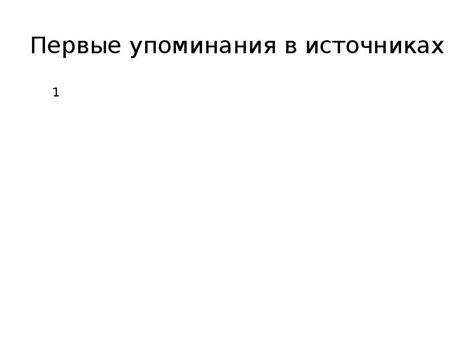 Первые упоминания в источниках

1